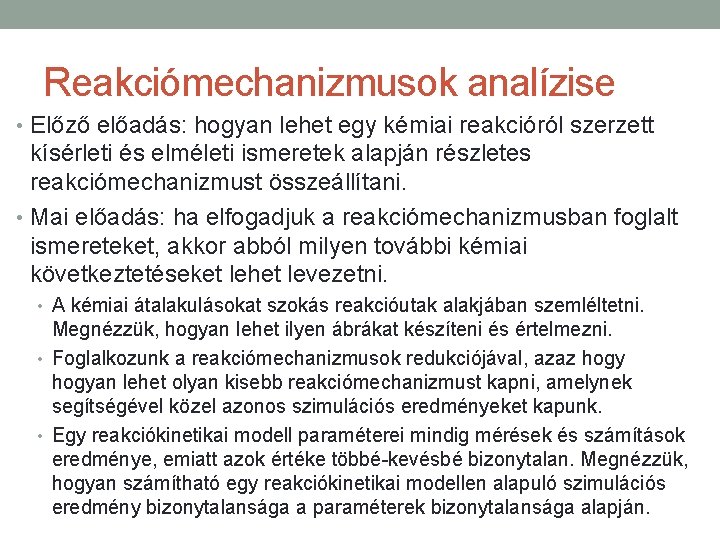 Reakciómechanizmusok analízise

• Előző előadás: hogyan lehet egy kémiai reakcióról szerzett kísérleti és elméleti ismeretek alapján részletes reakciómechanizmust összeállítani.

• Mai előadás: ha elfogadjuk a reakciómechanizmusban foglalt ismereteket, akkor abból milyen további kémiai következtetéseket lehet levezetni.

• A kémiai átalakulásokat szokás reakcióutak alakjában szemléltetni. Megnézzük, hogyan lehet ilyen ábrákat készíteni és értelmezni.

• Foglalkozunk a reakciómechanizmusok redukciójával, azaz hogy hogyan lehet olyan kisebb reakciómechanizmust kapni, amelynek segítségével közel azonos szimulációs eredményeket kapunk.

• Egy reakciókinetikai modell paraméterei mindig mérések és számítások eredménye, emiatt azok értéke többé-kevésbé bizonytalan. Megnézzük, hogyan számítható egy reakciókinetikai modellen alapuló szimulációs eredmény bizonytalansága a paraméterek bizonytalansága alapján.